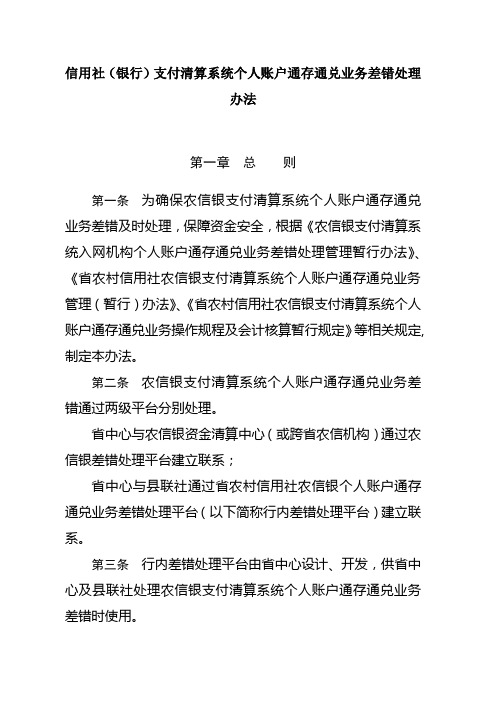 信用社（银行）支付清算系统个人账户通存通兑业务差错处理办法

第一章　总　　则

第一条　为确保农信银支付清算系统个人账户通存通兑业务差错及时处理，保障资金安全，根据《农信银支付清算系统入网机构个人账户通存通兑业务差错处理管理暂行办法》、《省农村信用社农信银支付清算系统个人账户通存通兑业务管理（暂行）办法》、《省农村信用社农信银支付清算系统个人账户通存通兑业务操作规程及会计核算暂行规定》等相关规定，制定本办法。

第二条　农信银支付清算系统个人账户通存通兑业务差错通过两级平台分别处理。

省中心与农信银资金清算中心（或跨省农信机构）通过农信银差错处理平台建立联系；

省中心与县联社通过省农村信用社农信银个人账户通存通兑业务差错处理平台（以下简称行内差错处理平台）建立联系。

第三条　行内差错处理平台由省中心设计、开发，供省中心及县联社处理农信银支付清算系统个人账户通存通兑业务差错时使用。